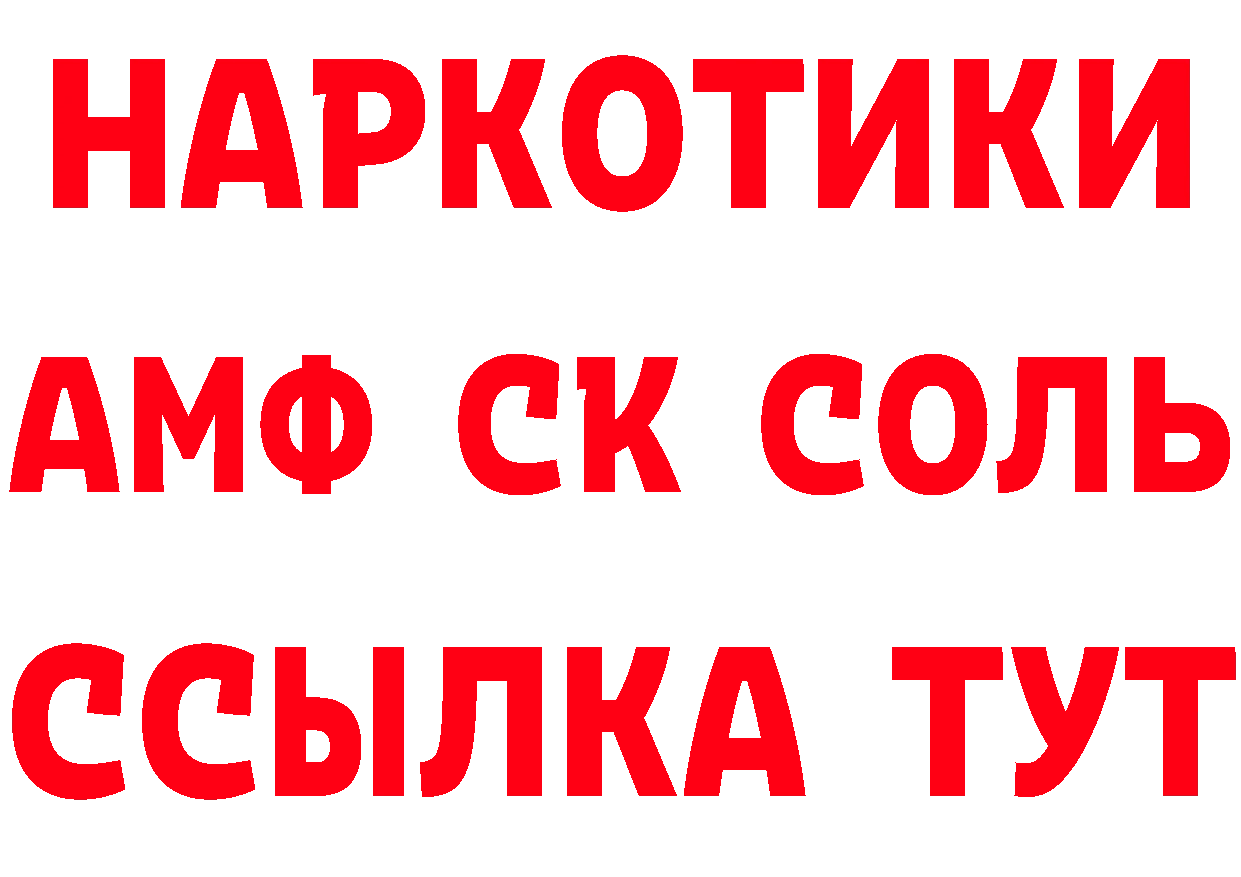 НАРКОТИКИ
АМФ СК СОЛЬ
ССЫЛКА ТУТ